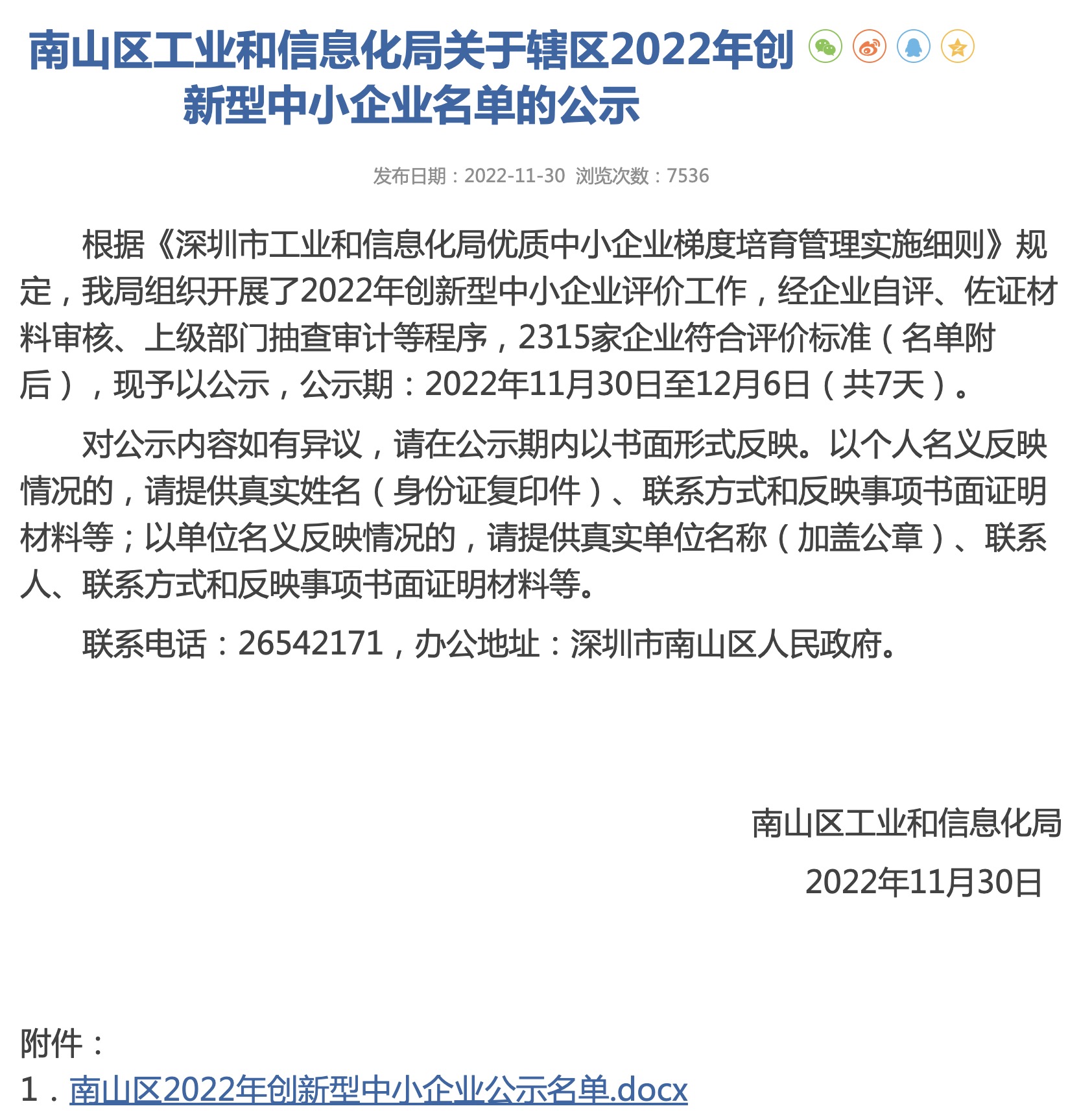 南山区工业和信息化局关于辖区2022年创新型中小企业名单的公示

发布日期：2022-11-30 浏览次数：7536

根据《深圳市工业和信息化局优质中小企业梯度培育管理实施细则》规定，我局组织开展了2022年创新型中小企业评价工作，经企业自评、佐证材料审核、上级部门抽查审计等程序，2315家企业符合评价标准（名单附后），现予以公示，公示期：2022年11月30日至12月6日（共7天）。

对公示内容如有异议，请在公示期内以书面形式反映。以个人名义反映情况的，请提供真实姓名（身份证复印件）、联系方式和反映事项书面证明材料等；以单位名义反映情况的，请提供真实单位名称（加盖公章）、联系人、联系方式和反映事项书面证明材料等。

联系电话：26542171，办公地址：深圳市南山区人民政府。

南山区工业和信息化局

2022年11月30日

附件：

1．南山区2022年创新型中小企业公示名单.docx